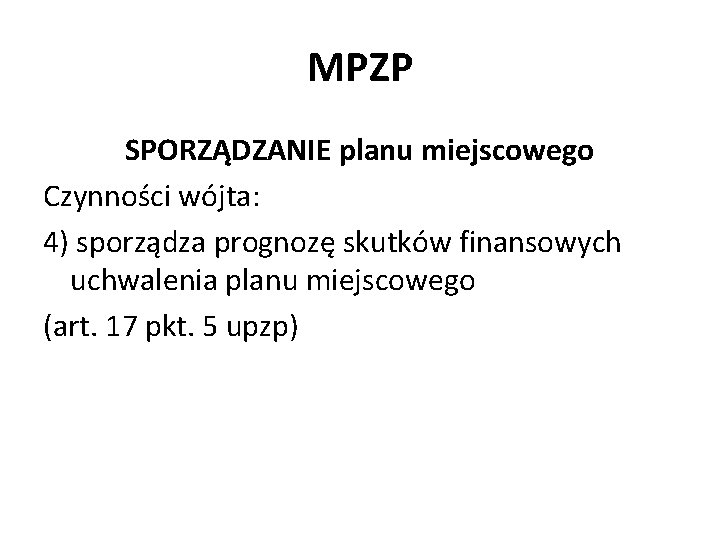 MPZP

SPORZĄDZANIE planu miejscowego

Czynności wójta:

4) sporządza prognozę skutków finansowych uchwalenia planu miejscowego

(art. 17 pkt. 5 upzp)